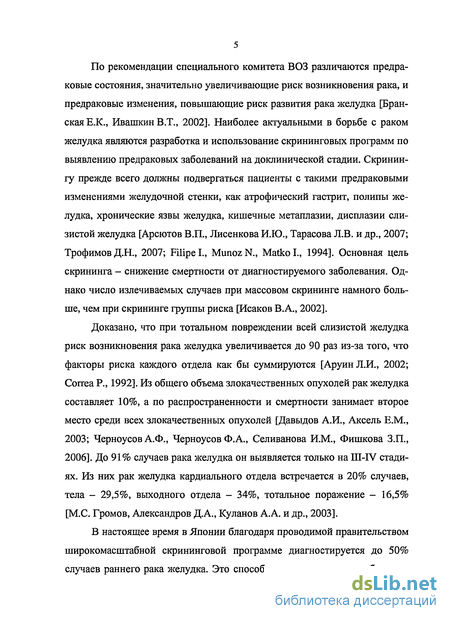 5

По рекомендации специального комитета ВОЗ различаются предраковые состояния, значительно увеличивающие риск возникновения рака, и предраковые изменения, повышающие риск развития рака желудка [Бранская Е.К., Ивашкин В.Т., 2002]. Наиболее актуальными в борьбе с раком желудка являются разработка и использование скрининговых программ по выявлению предраковых заболеваний на доклинической стадии. Скринингу прежде всего должны подвергаться пациенты с такими предраковыми изменениями желудочной стенки, как атрофический гастрит, полипы желудка, хронические язвы желудка, кишечные метаплазии, дисплазии слизистой желудка [Арсютов В.П., Лисенкова И.Ю., Тарасова Л.В. и др., 2007; Трофимов Д.Н., 2007; Filipe I., Munoz N., Matko I., 1994]. Основная цель скрининга – снижение смертности от диагностируемого заболевания. Однако число излечиваемых случаев при массовом скрининге намного больше, чем при скрининге группы риска [Исаков В.А., 2002].

Доказано, что при тотальном повреждении всей слизистой желудка риск возникновения рака желудка увеличивается до 90 раз из-за того, что факторы риска каждого отдела как бы суммируются [Аруин Л.И., 2002; Correa P., 1992]. Из общего объема злокачественных опухолей рак желудка составляет 10%, а по распространенности и смертности занимает второе место среди всех злокачественных опухолей [Давыдов А.И., Аксель Е.М., 2003; Черноусов А.Ф., Черноусов Ф.А., Селиванова И.М., Фишкова З.П., 2006]. До 91% случаев рака желудка он выявляется только на III-IV стадиях. Из них рак желудка кардиального отдела встречается в 20% случаев, тела – 29,5%, выходного отдела – 34%, тотальное поражение – 16,5% [М.С. Громов, Александров Д.А., Куланов А.А. и др., 2003].

В настоящее время в Японии благодаря проводимой правительством широкомасштабной скрининговой программе диагностируется до 50% случаев раннего рака желудка. Это способ

dsLib.net
библиотека диссертаций